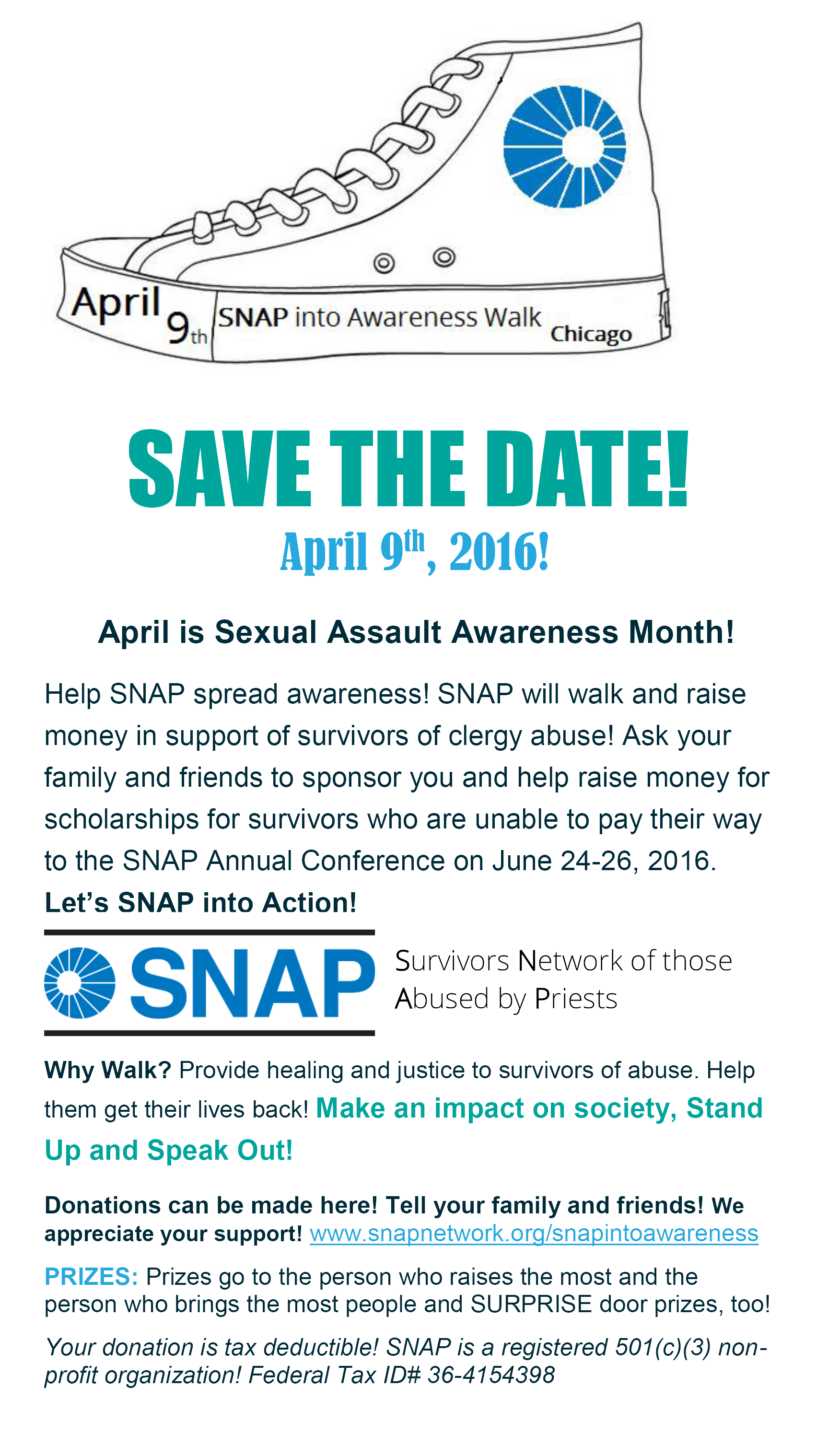 April 9th SNAP into Awareness Walk Chicago

SAVE THE DATE!

April 9th, 2016!

April is Sexual Assault Awareness Month!

Help SNAP spread awareness! SNAP will walk and raise money in support of survivors of clergy abuse! Ask your family and friends to sponsor you and help raise money for scholarships for survivors who are unable to pay their way to the SNAP Annual Conference on June 24-26, 2016.
Let's SNAP into Action!

SNAP Survivors Network of those Abused by Priests

Why Walk? Provide healing and justice to survivors of abuse. Help them get their lives back! Make an impact on society, Stand Up and Speak Out!

Donations can be made here! Tell your family and friends! We appreciate your support! www.snapnetwork.org/snapintoawareness

PRIZES: Prizes go to the person who raises the most and the person who brings the most people and SURPRISE door prizes, too!

Your donation is tax deductible! SNAP is a registered 501(c)(3) non-profit organization! Federal Tax ID# 36-4154398